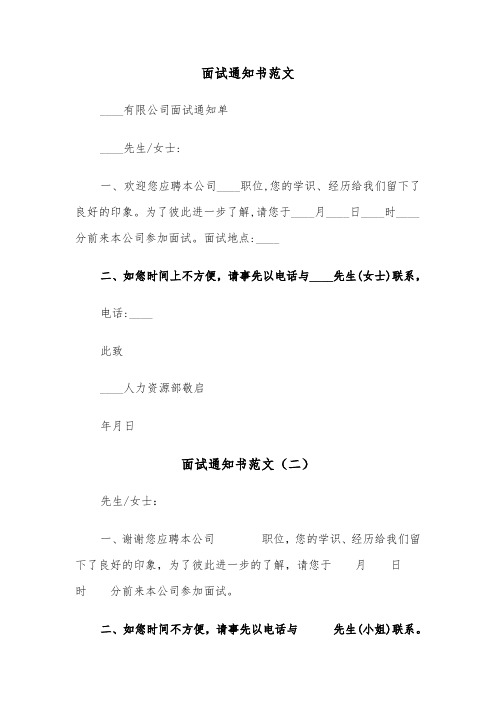 面试通知书范文

____有限公司面试通知单

____先生/女士：

一、欢迎您应聘本公司____职位,您的学识、经历给我们留下了良好的印象。为了彼此进一步了解,请您于____月____日____时____分前来本公司参加面试。面试地点:____

二、如您时间上不方便，请事先以电话与____先生(女士)联系，

电话:____

此致

____人力资源部敬启

年月日

面试通知书范文（二）

先生/女士：

一、谢谢您应聘本公司 职位，您的学识、经历给我们留下了良好的印象，为了彼此进一步的了解，请您于 月 日 时 分前来本公司参加面试。

二、如您时间不方便，请事先以电话与 先生(小姐)联系。